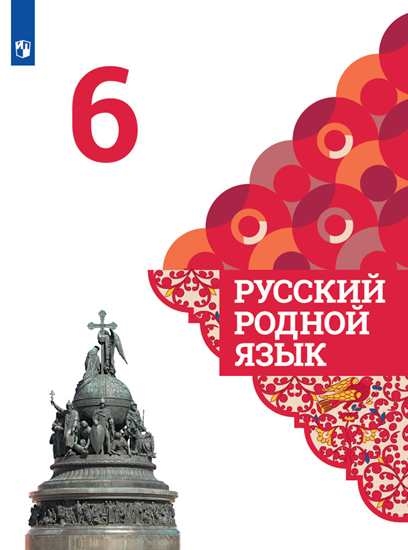 6

РУССКИЙ РОДНОЙ ЯЗЫК